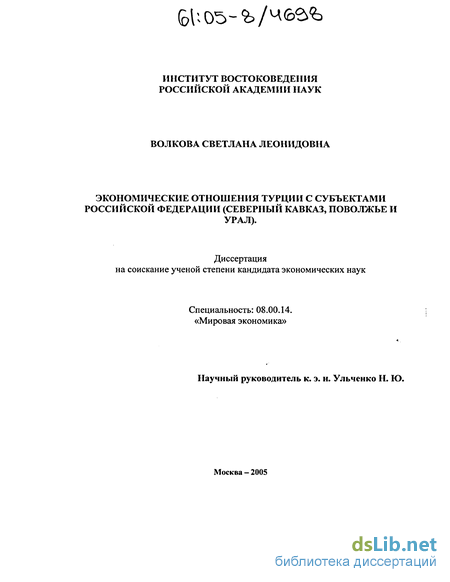 61:05-8/4698

ИНСТИТУТ ВОСТОКОВЕДЕНИЯ
РОССИЙСКОЙ АКАДЕМИИ НАУК

ВОЛКОВА СВЕТЛАНА ЛЕОНИДОВНА

ЭКОНОМИЧЕСКИЕ ОТНОШЕНИЯ ТУРЦИИ С СУБЪЕКТАМИ РОССИЙСКОЙ ФЕДЕРАЦИИ (СЕВЕРНЫЙ КАВКАЗ, ПОВОЛЖЬЕ И УРАЛ).

Диссертация
на соискание ученой степени кандидата экономических наук

Специальность: 08.00.14.
«Мировая экономика»

Научный руководитель к. э. н. Ульченко Н. Ю.

Москва – 2005

dsLib.net
библиотека диссертаций